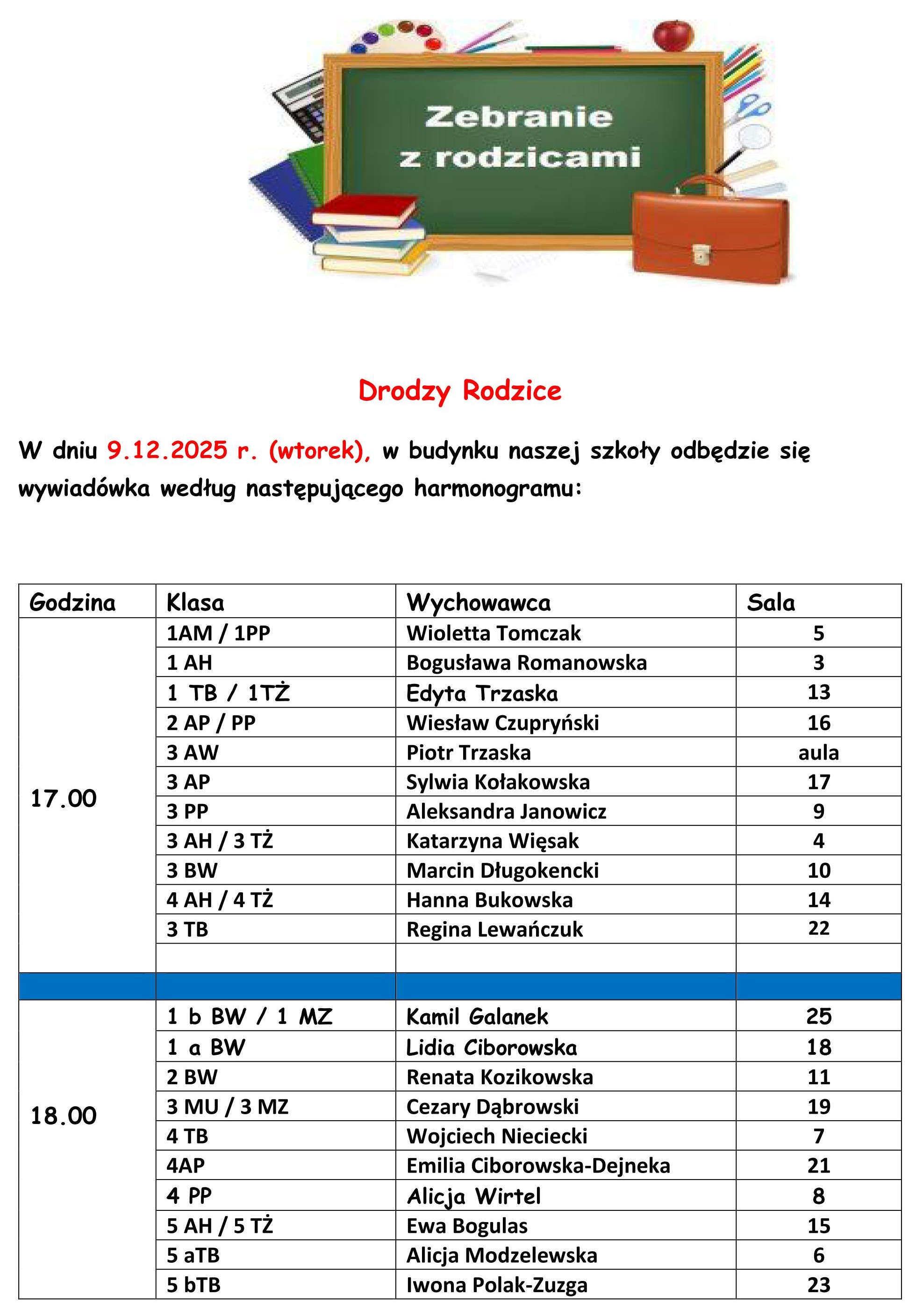 Zebranie z rodzicami

Drodzy Rodzice

W dniu 9.12.2025 r. (wtorek), w budynku naszej szkoły odbędzie się wywiadówka według następującego harmonogramu:

| Godzina | Klasa | Wychowawca | Sala |
|---|---|---|---|
| 17.00 | 1AM / 1PP | Wioletta Tomczak | 5 |
| | 1 AH | Bogusława Romanowska | 3 |
| | 1 TB / 1TŻ | Edyta Trzaska | 13 |
| | 2 AP / PP | Wiesław Czupryński | 16 |
| | 3 AW | Piotr Trzaska | aula |
| | 3 AP | Sylwia Kołakowska | 17 |
| | 3 PP | Aleksandra Janowicz | 9 |
| | 3 AH / 3 TŻ | Katarzyna Więsak | 4 |
| | 3 BW | Marcin Długokencki | 10 |
| | 4 AH / 4 TŻ | Hanna Bukowska | 14 |
| | 3 TB | Regina Lewańczuk | 22 |
| | | | |
| | | | |
| 18.00 | 1 b BW / 1 MZ | Kamil Galanek | 25 |
| | 1 a BW | Lidia Ciborowska | 18 |
| | 2 BW | Renata Kozikowska | 11 |
| | 3 MU / 3 MZ | Cezary Dąbrowski | 19 |
| | 4 TB | Wojciech Nieciecki | 7 |
| | 4AP | Emilia Ciborowska-Dejneka | 21 |
| | 4 PP | Alicja Wirtel | 8 |
| | 5 AH / 5 TŻ | Ewa Bogulas | 15 |
| | 5 aTB | Alicja Modzelewska | 6 |
| | 5 bTB | Iwona Polak-Zuzga | 23 |